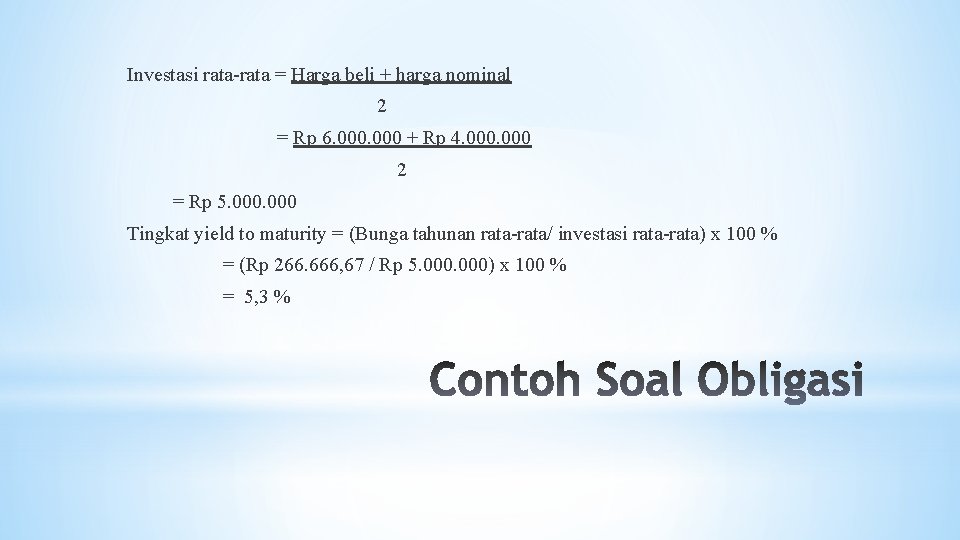 Investasi rata-rata = $\frac{\text{Harga beli + harga nominal}}{2}$

= $\frac{\text{Rp 6.000.000 + Rp 4.000.000}}{2}$

= Rp 5.000.000

Tingkat yield to maturity = (Bunga tahunan rata-rata/ investasi rata-rata) x 100 %

= (Rp 266.666,67 / Rp 5.000.000) x 100 %

= 5,3 %

Contoh Soal Obligasi